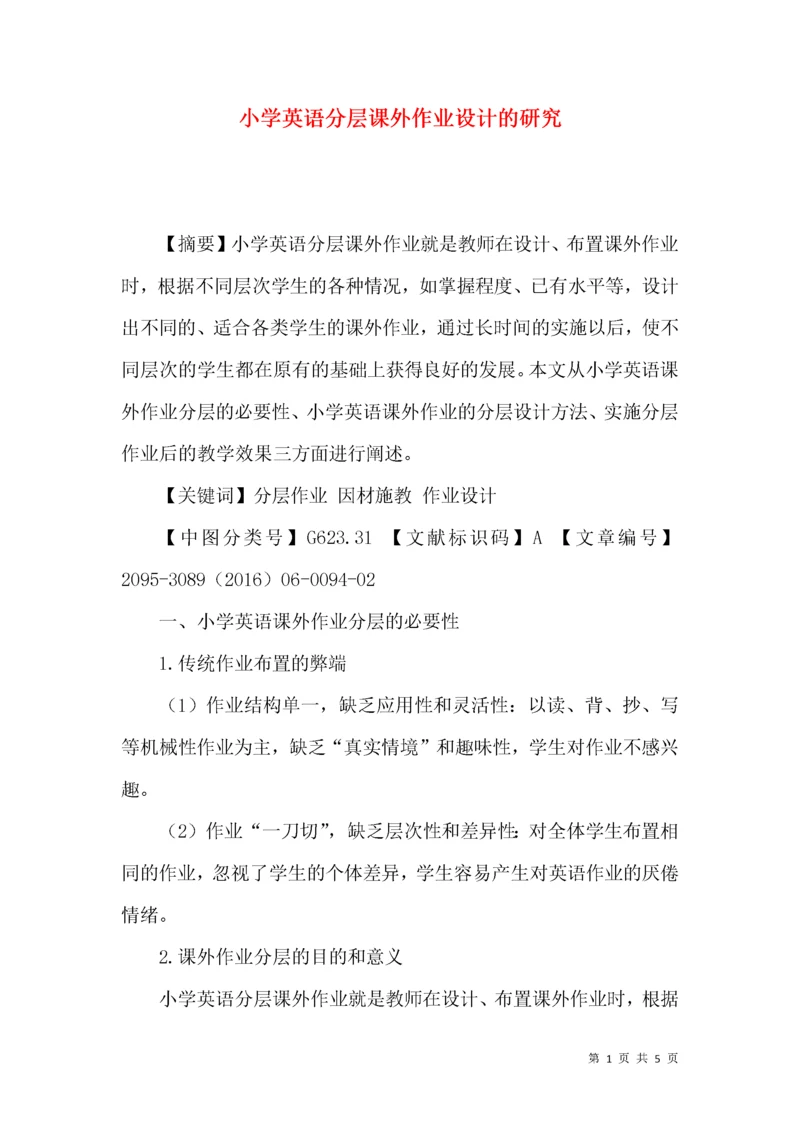 小学英语分层课外作业设计的研究

【摘要】小学英语分层课外作业就是教师在设计、布置课外作业时，根据不同层次学生的各种情况，如掌握程度、已有水平等，设计出不同的、适合各类学生的课外作业，通过长时间的实施以后，使不同层次的学生都在原有的基础上获得良好的发展。本文从小学英语课外作业分层的必要性、小学英语课外作业的分层设计方法、实施分层作业后的教学效果三方面进行阐述。

【关键词】分层作业 因材施教 作业设计

【中图分类号】G623.31 【文献标识码】A 【文章编号】2095-3089（2016）06-0094-02

一、小学英语课外作业分层的必要性

1.传统作业布置的弊端

（1）作业结构单一，缺乏应用性和灵活性：以读、背、抄、写等机械性作业为主，缺乏“真实情境”和趣味性，学生对作业不感兴趣。

（2）作业“一刀切”，缺乏层次性和差异性：对全体学生布置相同的作业，忽视了学生的个体差异，学生容易产生对英语作业的厌倦情绪。

2.课外作业分层的目的和意义

小学英语分层课外作业就是教师在设计、布置课外作业时，根据

第 1 页 共 5 页